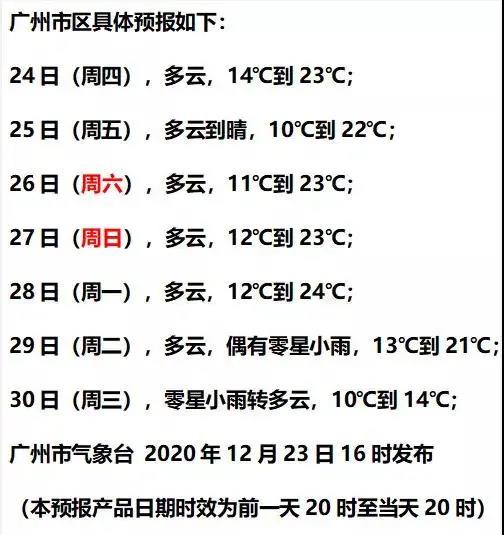 广州市区具体预报如下：

24日（周四），多云，14℃到23℃;

25日（周五），多云到晴，10℃到22℃;

26日（周六），多云，11℃到23℃;

27日（周日），多云，12℃到23℃;

28日（周一），多云，12℃到24℃;

29日（周二），多云，偶有零星小雨，13℃到21℃;

30日（周三），零星小雨转多云，10℃到14℃;

广州市气象台 2020年12月23日16时发布

（本预报产品日期时效为前一天20时至当天20时）